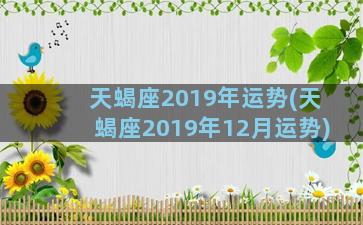 天蝎座2019年运势(天蝎座2019年12月运势)